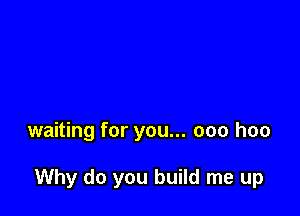 waiting for you... ooo hoo

Why do you build me up